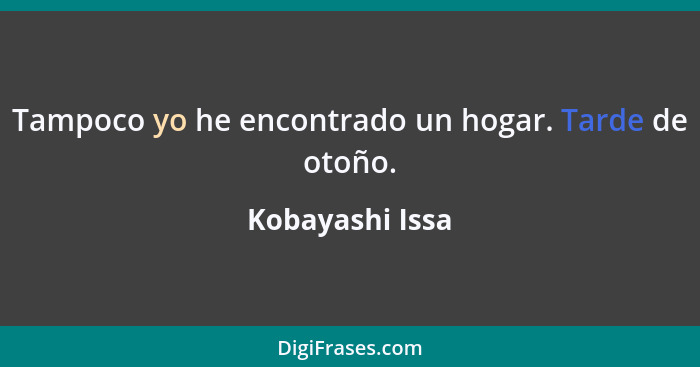 Tampoco yo he encontrado un hogar. Tarde de otoño.

Kobayashi Issa

DigiFrases.com